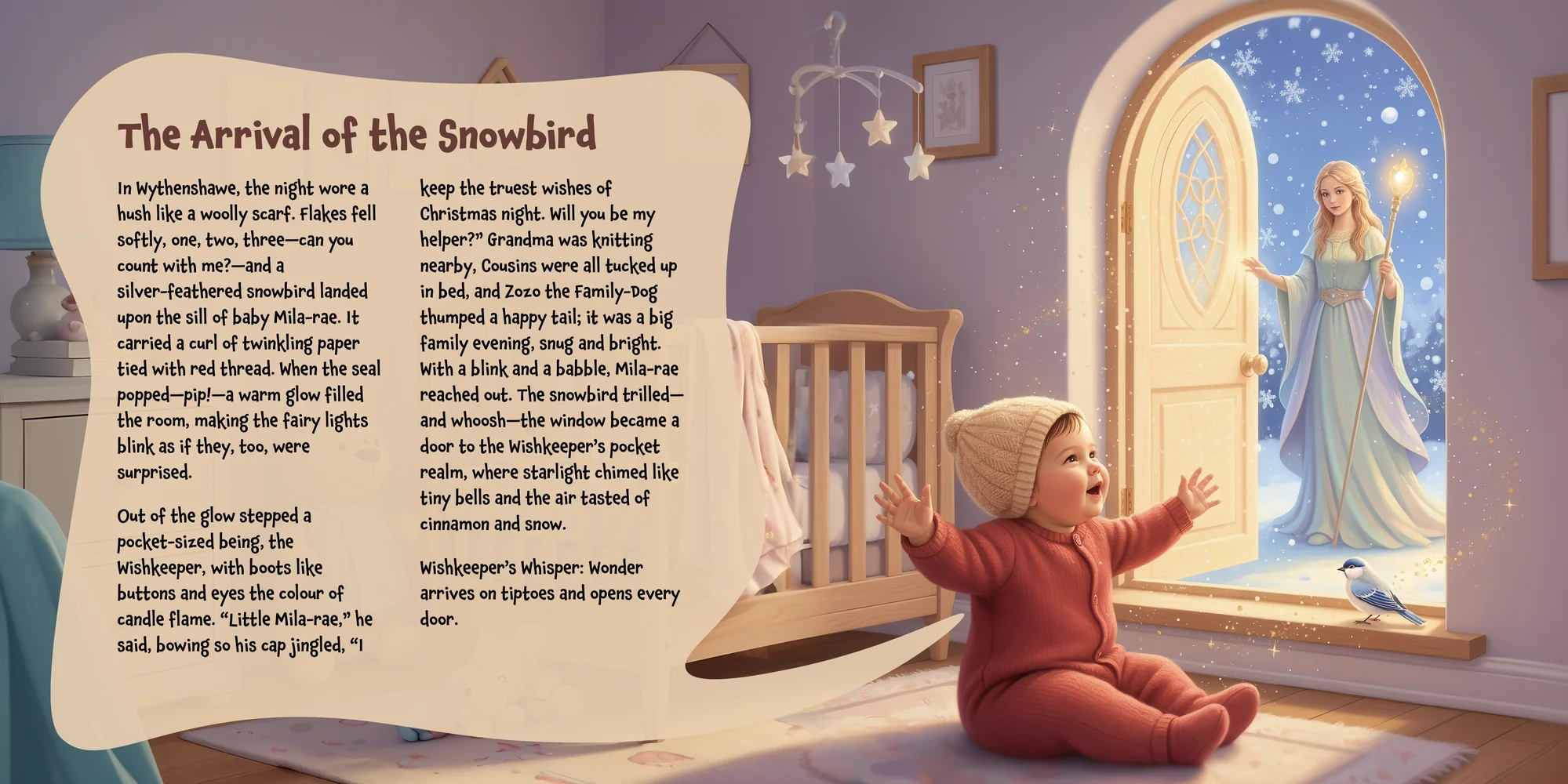 The Arrival of the Snowbird

In Wythenshawe, the night wore a hush like a woolly scarf. Flakes fell softly, one, two, three—can you count with me?—and a silver-feathered snowbird landed upon the sill of baby Mila-rae. It carried a curl of twinkling paper tied with red thread. When the seal popped—pip!—a warm glow filled the room, making the fairy lights blink as if they, too, were surprised.

Out of the glow stepped a pocket-sized being, the Wishkeeper, with boots like buttons and eyes the colour of candle flame. "Little Mila-rae," he said, bowing so his cap jingled, "I keep the truest wishes of Christmas night. Will you be my helper?" Grandma was knitting nearby, Cousins were all tucked up in bed, and Zozo the Family-Dog thumped a happy tail; it was a big family evening, snug and bright. With a blink and a babble, Mila-rae reached out. The snowbird trilled—and whoosh—the window became a door to the Wishkeeper's pocket realm, where starlight chimed like tiny bells and the air tasted of cinnamon and snow.

Wishkeeper's Whisper: Wonder arrives on tiptoes and opens every door.